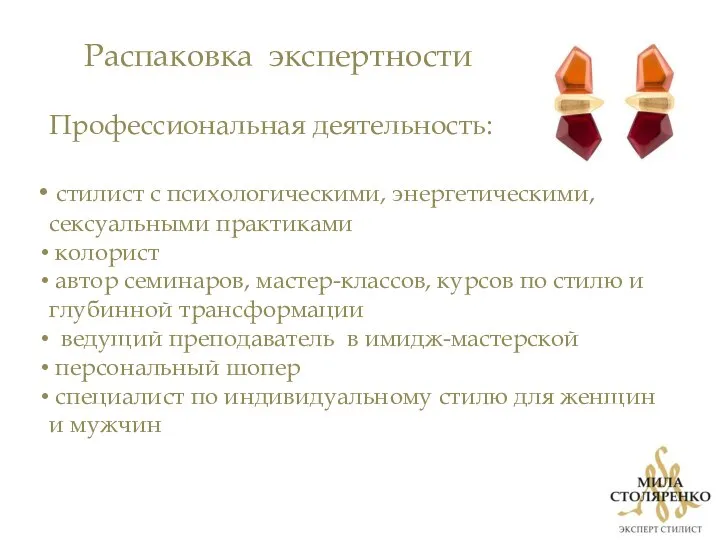 Распаковка экспертности

Профессиональная деятельность:

• стилист с психологическими, энергетическими, сексуальными практиками
• колорист
• автор семинаров, мастер-классов, курсов по стилю и глубинной трансформации
• ведущий преподаватель в имидж-мастерской
• персональный шопер
• специалист по индивидуальному стилю для женщин и мужчин

МИЛА СТОЛЯРЕНКО
ЭКСПЕРТ СТИЛИСТ